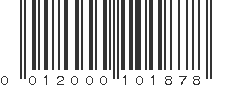 0 012000 101878